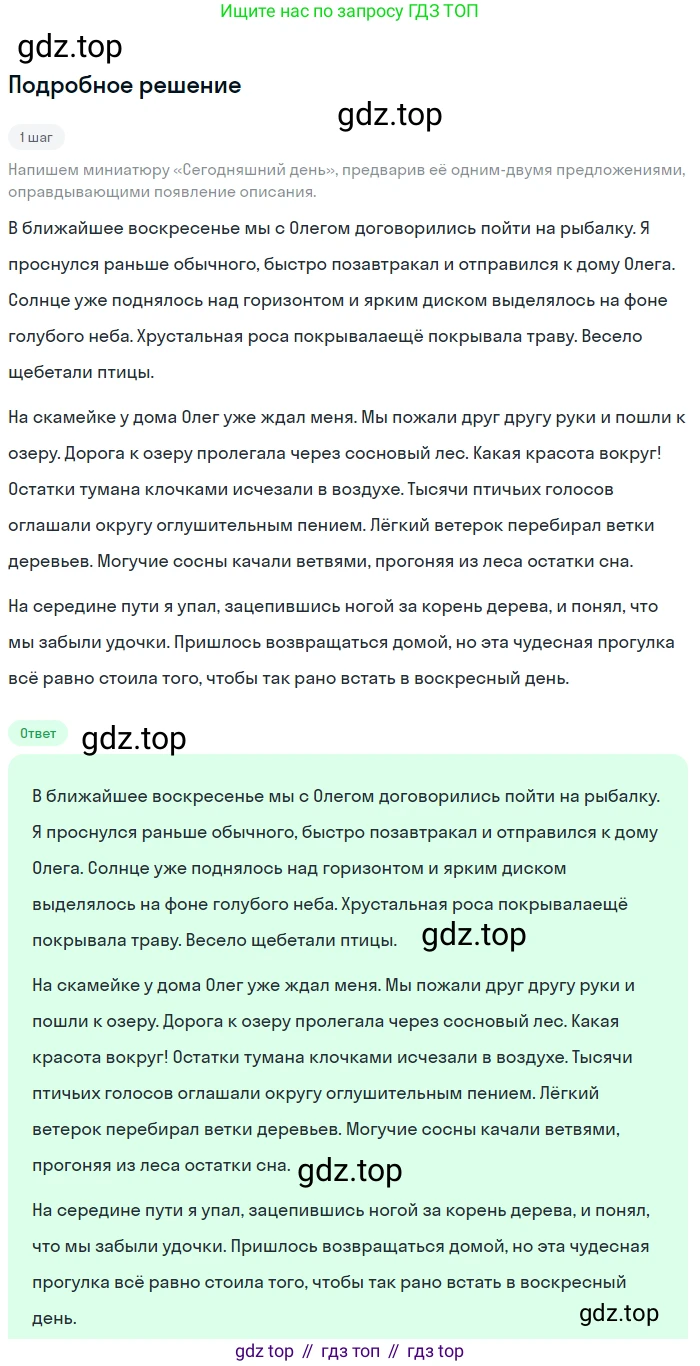 Ищите нас по запросу ГДЗ ТОП

gdz.top

Подробное решение

gdz.top

1 шаг

Напишем миниатюру «Сегодняшний день», предварив её одним-двумя предложениями, оправдывающими появление описания.

В ближайшее воскресенье мы с Олегом договорились пойти на рыбалку. Я проснулся раньше обычного, быстро позавтракал и отправился к дому Олега. Солнце уже поднялось над горизонтом и ярким диском выделялось на фоне голубого неба. Хрустальная роса покрывалаещё покрывала траву. Весело щебетали птицы.

На скамейке у дома Олег уже ждал меня. Мы пожали друг другу руки и пошли к озеру. Дорога к озеру пролегала через сосновый лес. Какая красота вокруг! Остатки тумана клочками исчезали в воздухе. Тысячи птичьих голосов оглашали округу оглушительным пением. Лёгкий ветерок перебирал ветки деревьев. Могучие сосны качали ветвями, прогоняя из леса остатки сна.

На середине пути я упал, зацепившись ногой за корень дерева, и понял, что мы забыли удочки. Пришлось возвращаться домой, но эта чудесная прогулка всё равно стоила того, чтобы так рано встать в воскресный день.

Ответ

gdz.top

В ближайшее воскресенье мы с Олегом договорились пойти на рыбалку. Я проснулся раньше обычного, быстро позавтракал и отправился к дому Олега. Солнце уже поднялось над горизонтом и ярким диском выделялось на фоне голубого неба. Хрустальная роса покрывалаещё покрывала траву. Весело щебетали птицы.

gdz.top

На скамейке у дома Олег уже ждал меня. Мы пожали друг другу руки и пошли к озеру. Дорога к озеру пролегала через сосновый лес. Какая красота вокруг! Остатки тумана клочками исчезали в воздухе. Тысячи птичьих голосов оглашали округу оглушительным пением. Лёгкий ветерок перебирал ветки деревьев. Могучие сосны качали ветвями, прогоняя из леса остатки сна.

gdz.top

На середине пути я упал, зацепившись ногой за корень дерева, и понял, что мы забыли удочки. Пришлось возвращаться домой, но эта чудесная прогулка всё равно стоила того, чтобы так рано встать в воскресный день.

gdz.top

gdz top // гдз топ // гдз top